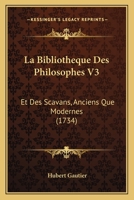 KESSINGER'S LEGACY REPRINTS

La Bibliotheque Des Philosophes V3

Et Des Scavans, Anciens Que Modernes (1734)

Hubert Gautier